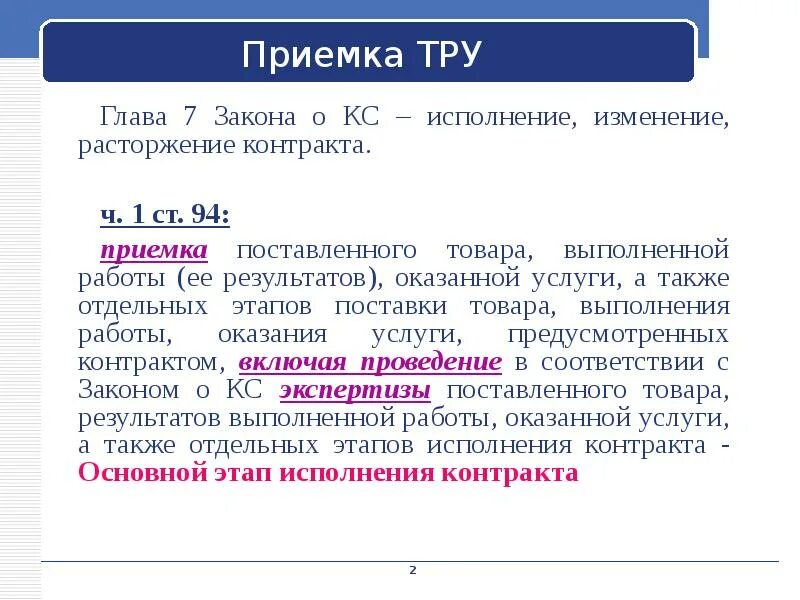 Приемка ТРУ

Глава 7 Закона о КС – исполнение, изменение, расторжение контракта.

ч. 1 ст. 94:

приемка поставленного товара, выполненной работы (ее результатов), оказанной услуги, а также отдельных этапов поставки товара, выполнения работы, оказания услуги, предусмотренных контрактом, включая проведение в соответствии с Законом о КС экспертизы поставленного товара, результатов выполненной работы, оказанной услуги, а также отдельных этапов исполнения контракта - Основной этап исполнения контракта

2